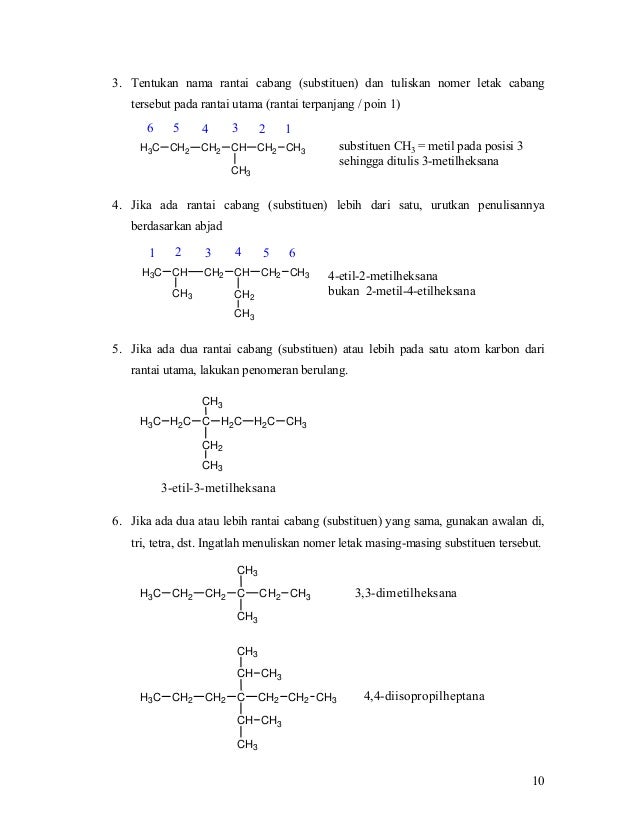 3. Tentukan nama rantai cabang (substituen) dan tuliskan nomer letak cabang tersebut pada rantai utama (rantai terpanjang / poin 1)

6 5 4 3 2 1

$H_3C-CH_2-CH_2-CH-CH_2-CH_3$

$CH_3$

substituen $CH_3$ = metil pada posisi 3 sehingga ditulis 3-metilheksana

4. Jika ada rantai cabang (substituen) lebih dari satu, urutkan penulisannya berdasarkan abjad

1 2 3 4 5 6

$H_3C-CH-CH_2-CH-CH_2-CH_3$

$CH_3$ $CH_2$

$CH_3$

4-etil-2-metilheksana
bukan 2-metil-4-etilheksana

5. Jika ada dua rantai cabang (substituen) atau lebih pada satu atom karbon dari rantai utama, lakukan penomeran berulang.

$CH_3$

$H_3C-H_2C-C-H_2C-H_2C-CH_3$

$CH_2$

$CH_3$

3-etil-3-metilheksana

6. Jika ada dua atau lebih rantai cabang (substituen) yang sama, gunakan awalan di, tri, tetra, dst. Ingatlah menuliskan nomer letak masing-masing substituen tersebut.

$CH_3$

$H_3C-CH_2-CH_2-C-CH_2-CH_3$

$CH_3$

3,3-dimetilheksana

$CH_3$

$CH-CH_3$

$H_3C-CH_2-CH_2-C-CH_2-CH_2-CH_3$

$CH-CH_3$

$CH_3$

4,4-diisopropilheptana

10